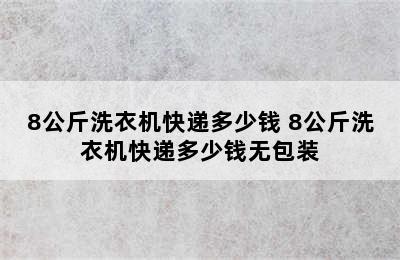 8公斤洗衣机快递多少钱 8公斤洗衣机快递多少钱无包装